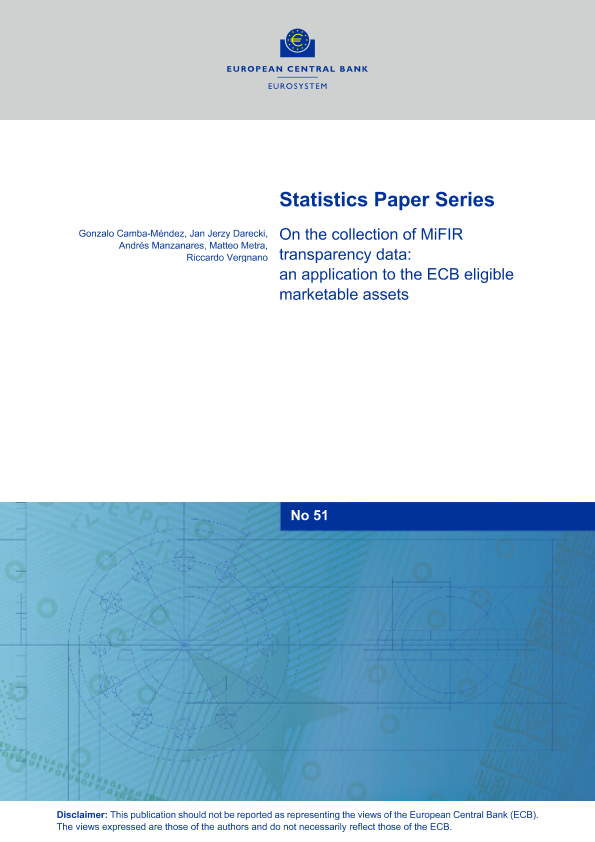 EUROPEAN CENTRAL BANK
EUROSYSTEM

Statistics Paper Series

Gonzalo Camba-Méndez, Jan Jerzy Darecki, Andrés Manzanares, Matteo Metra, Riccardo Vergnano

On the collection of MiFIR transparency data: an application to the ECB eligible marketable assets

No 51

Disclaimer: This publication should not be reported as representing the views of the European Central Bank (ECB). The views expressed are those of the authors and do not necessarily reflect those of the ECB.